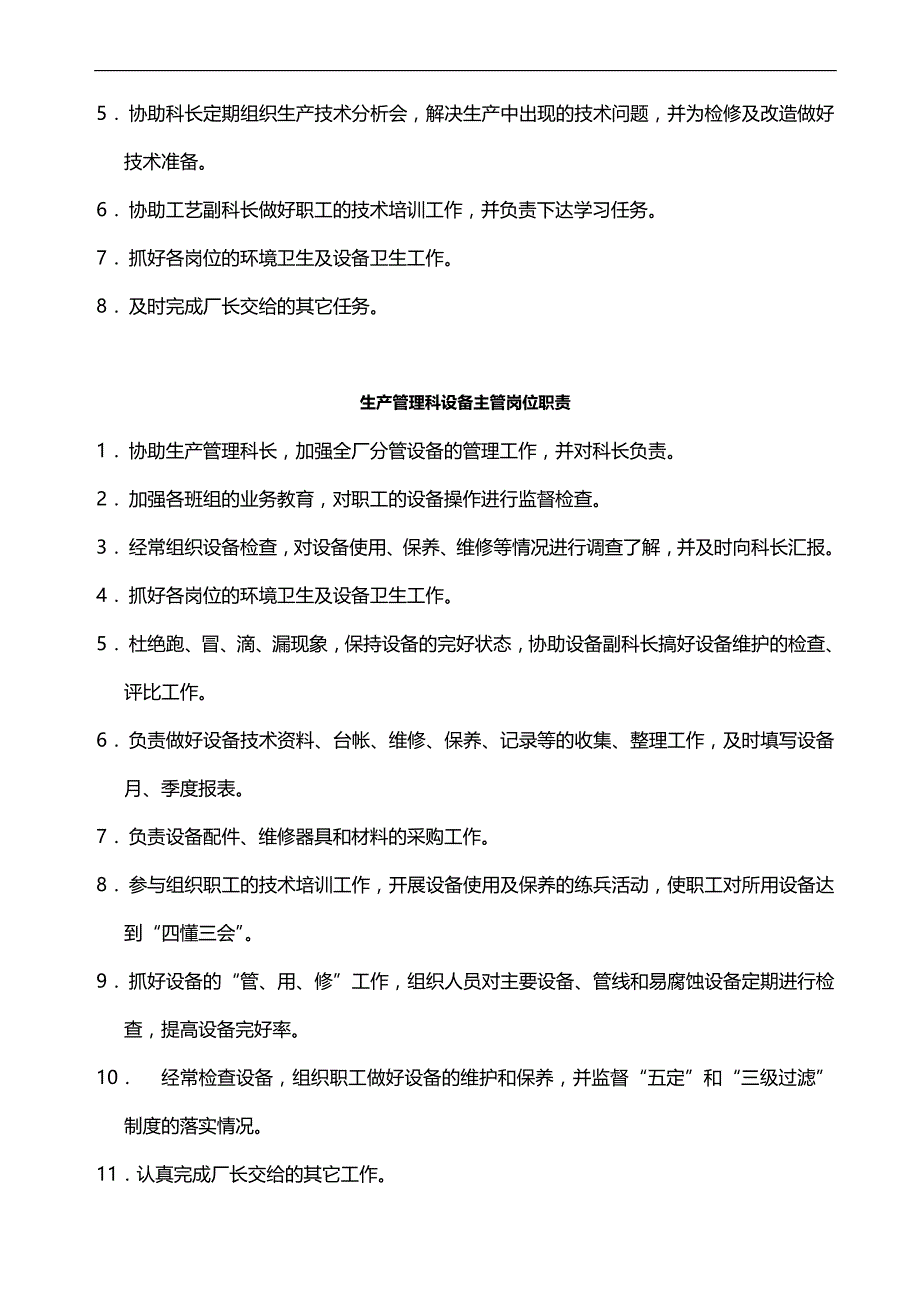 5．协助科长定期组织生产技术分析会，解决生产中出现的技术问题，并为检修及改造做好技术准备。

6．协助工艺副科长做好职工的技术培训工作，并负责下达学习任务。

7．抓好各岗位的环境卫生及设备卫生工作。

8．及时完成厂长交给的其它任务。

生产管理科设备主管岗位职责

1．协助生产管理科长，加强全厂分管设备的管理工作，并对科长负责。

2．加强各班组的业务教育，对职工的设备操作进行监督检查。

3．经常组织设备检查，对设备使用、保养、维修等情况进行调查了解，并及时向科长汇报。

4．抓好各岗位的环境卫生及设备卫生工作。

5．杜绝跑、冒、滴、漏现象，保持设备的完好状态，协助设备副科长搞好设备维护的检查、评比工作。

6．负责做好设备技术资料、台帐、维修、保养、记录等的收集、整理工作，及时填写设备月、季度报表。

7．负责设备配件、维修器具和材料的采购工作。

8．参与组织职工的技术培训工作，开展设备使用及保养的练兵活动，使职工对所用设备达到“四懂三会”。

9．抓好设备的“管、用、修”工作，组织人员对主要设备、管线和易腐蚀设备定期进行检查，提高设备完好率。

10． 经常检查设备，组织职工做好设备的维护和保养，并监督“五定”和“三级过滤”制度的落实情况。

11．认真完成厂长交给的其它工作。